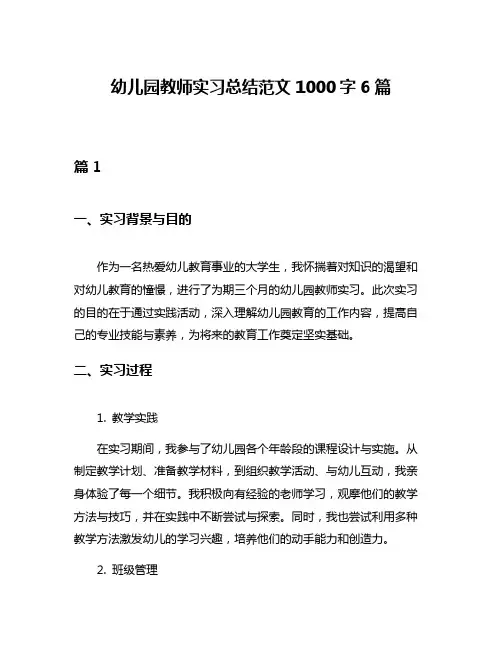 幼儿园教师实习总结范文 1000 字 6 篇

篇 1

一、实习背景与目的

作为一名热爱幼儿教育事业的大学生，我怀揣着对知识的渴望和对幼儿教育的憧憬，进行了为期三个月的幼儿园教师实习。此次实习的目的在于通过实践活动，深入理解幼儿园教育的工作内容，提高自己的专业技能与素养，为将来的教育工作奠定坚实基础。

二、实习过程

1. 教学实践

在实习期间，我参与了幼儿园各个年龄段的课程设计与实施。从制定教学计划、准备教学材料，到组织教学活动、与幼儿互动，我亲身体验了每一个细节。我积极向有经验的老师学习，观摩他们的教学方法与技巧，并在实践中不断尝试与探索。同时，我也尝试利用多种教学方法激发幼儿的学习兴趣，培养他们的动手能力和创造力。

2. 班级管理